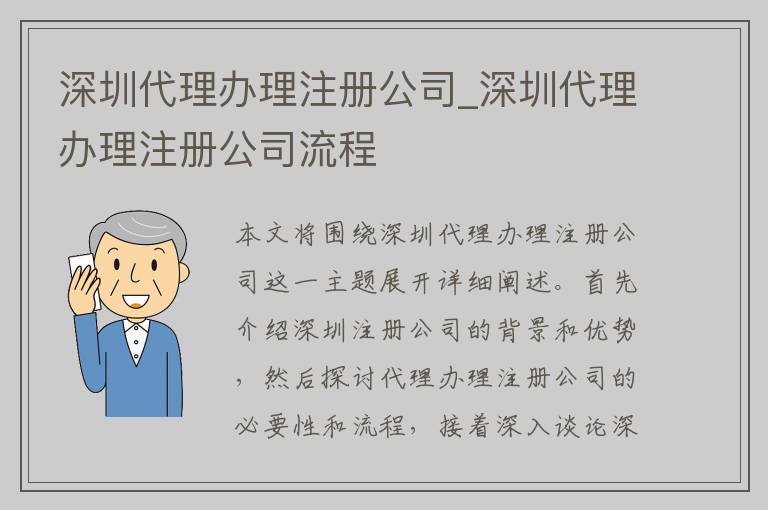 深圳代理办理注册公司_深圳代理办理注册公司流程

本文将围绕深圳代理办理注册公司这一主题展开详细阐述。首先介绍深圳注册公司的背景和优势，然后探讨代理办理注册公司的必要性和流程，接着深入谈论深